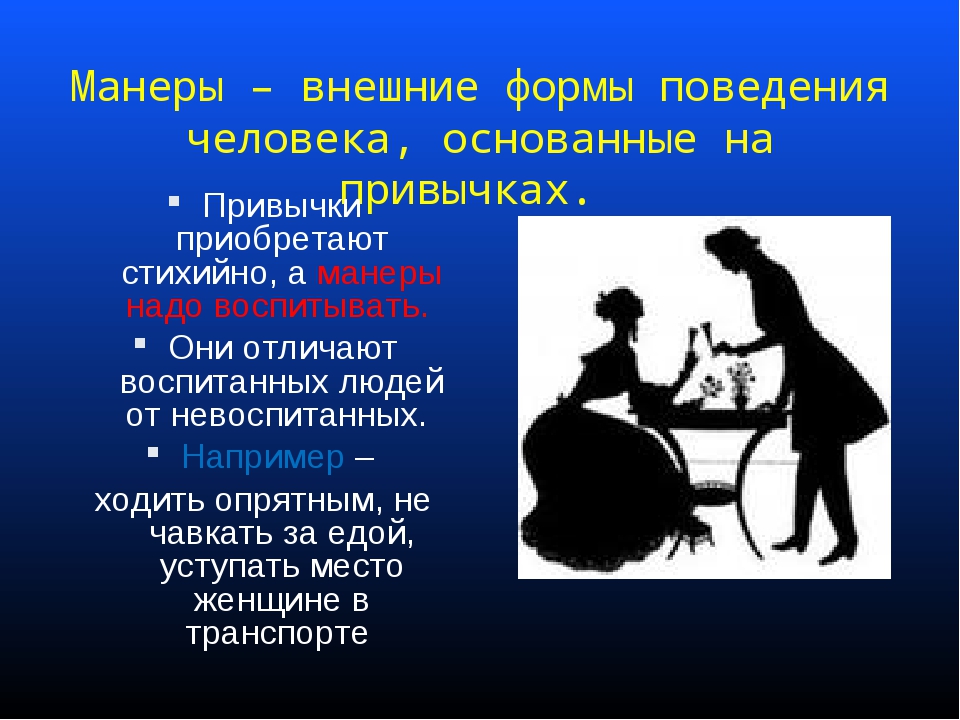 Манеры – внешние формы поведения человека, основанные на привычках.

Привычки приобретают стихийно, а манеры надо воспитывать.

Они отличают воспитанных людей от невоспитанных.

Например – ходить опрятным, не чавкать за едой, уступать место женщине в транспорте